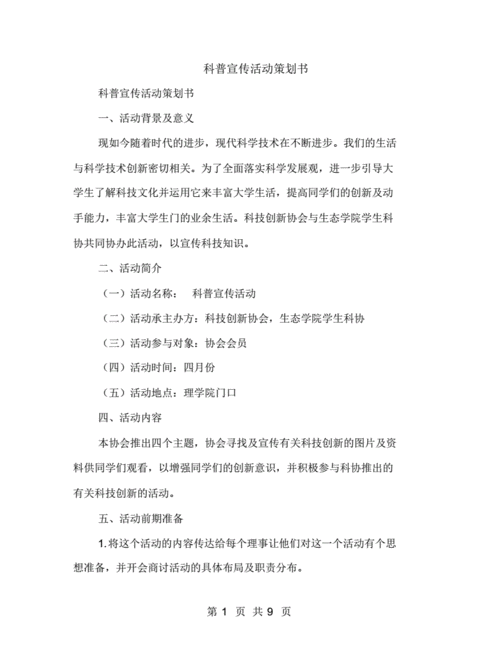 科普宣传活动策划书

科普宣传活动策划书

一、活动背景及意义

现如今随着时代的进步，现代科学技术在不断进步。我们的生活与科学技术创新密切相关。为了全面落实科学发展观，进一步引导大学生了解科技文化并运用它来丰富大学生活，提高同学们的创新及动手能力，丰富大学生门的业余生活。科技创新协会与生态学院学生科协共同协办此活动，以宣传科技知识。

二、活动简介

（一）活动名称： 科普宣传活动

（二）活动承主办方：科技创新协会，生态学院学生科协

（三）活动参与对象：协会会员

（四）活动时间：四月份

（五）活动地点：理学院门口

四、活动内容

本协会推出四个主题，协会寻找及宣传有关科技创新的图片及资料供同学们观看，以增强同学们的创新意识，并积极参与科协推出的有关科技创新的活动。

五、活动前期准备

1.将这个活动的内容传达给每个理事让他们对这一个活动有个思想准备，并开会商讨活动的具体布局及职责分布。

第 1 页 共 9 页